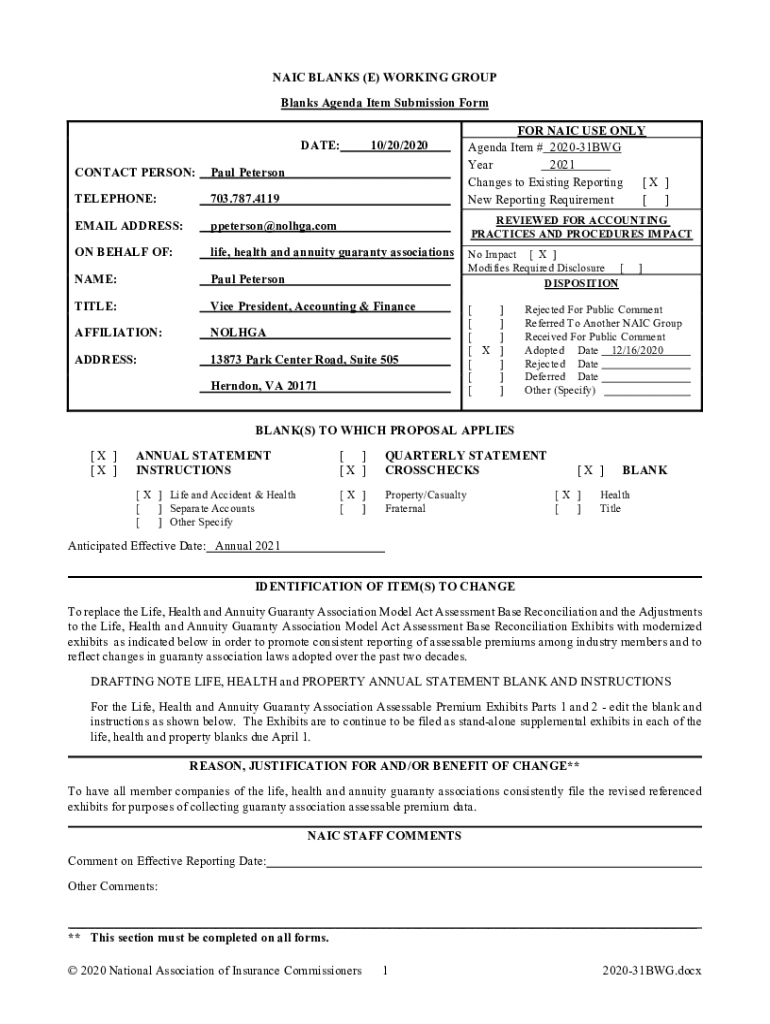 NAIC BLANKS (E) WORKING GROUP

Blanks Agenda Item Submission Form

DATE: 10/20/2020

CONTACT PERSON: Paul Peterson

TELEPHONE: 703.787.4119

EMAIL ADDRESS: ppeterson@nolhga.com

ON BEHALF OF: life, health and annuity guaranty associations

NAME: Paul Peterson

TITLE: Vice President, Accounting & Finance

AFFILIATION: NOLHGA

ADDRESS: 13873 Park Center Road, Suite 505

Herndon, VA 20171

FOR NAIC USE ONLY

Agenda Item # 2020-31BWG

Year 2021

Changes to Existing Reporting [ X ]

New Reporting Requirement [ ]

REVIEWED FOR ACCOUNTING PRACTICES AND PROCEDURES IMPACT

No Impact [ X ]

Modifies Required Disclosure [ ]

DISPOSITION

[ ] Rejected For Public Comment
[ ] Referred To Another NAIC Group
[ ] Received For Public Comment
[ X ] Adopted Date 12/16/2020
[ ] Rejected Date
[ ] Deferred Date
[ ] Other (Specify)

BLANK(S) TO WHICH PROPOSAL APPLIES

[ X ] ANNUAL STATEMENT
[ X ] INSTRUCTIONS

[ ] QUARTERLY STATEMENT
[ X ] CROSSCHECKS

[ X ] BLANK

[ X ] Life and Accident & Health
[ ] Separate Accounts
[ ] Other Specify

[ X ] Property/Casualty
[ ] Fraternal

[ X ] Health
[ ] Title

Anticipated Effective Date: Annual 2021

IDENTIFICATION OF ITEM(S) TO CHANGE

To replace the Life, Health and Annuity Guaranty Association Model Act Assessment Base Reconciliation and the Adjustments to the Life, Health and Annuity Guaranty Association Model Act Assessment Base Reconciliation Exhibits with modernized exhibits as indicated below in order to promote consistent reporting of assessable premiums among industry members and to reflect changes in guaranty association laws adopted over the past two decades.

DRAFTING NOTE LIFE, HEALTH and PROPERTY ANNUAL STATEMENT BLANK AND INSTRUCTIONS

For the Life, Health and Annuity Guaranty Association Assessable Premium Exhibits Parts 1 and 2 - edit the blank and instructions as shown below. The Exhibits are to continue to be filed as stand-alone supplemental exhibits in each of the life, health and property blanks due April 1.

REASON, JUSTIFICATION FOR AND/OR BENEFIT OF CHANGE**

To have all member companies of the life, health and annuity guaranty associations consistently file the revised referenced exhibits for purposes of collecting guaranty association assessable premium data.

NAIC STAFF COMMENTS

Comment on Effective Reporting Date:

Other Comments:

** This section must be completed on all forms.

© 2020 National Association of Insurance Commissioners 1 2020-31BWG.docx